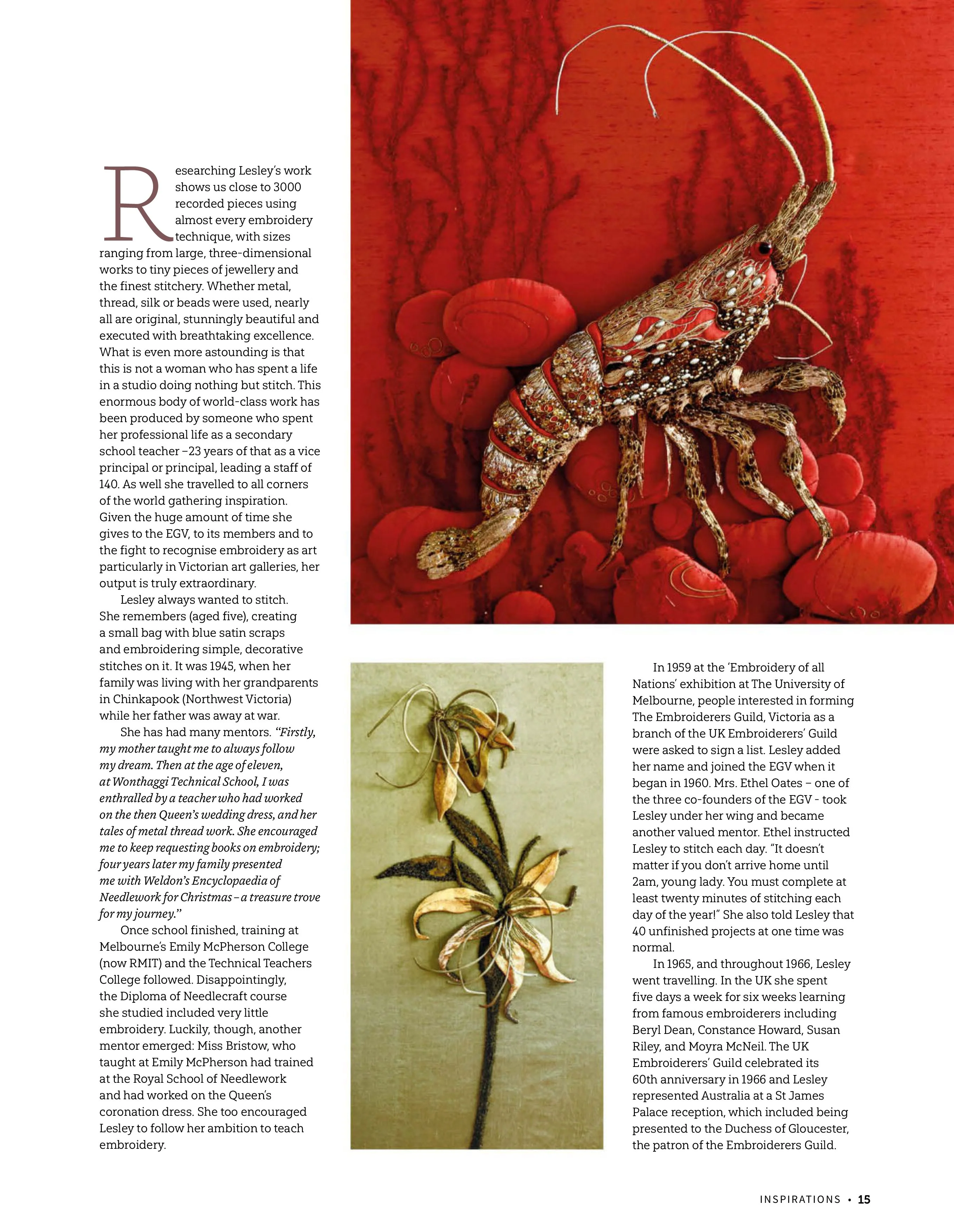 Researching Lesley's work shows us close to 3000 recorded pieces using almost every embroidery technique, with sizes ranging from large, three-dimensional works to tiny pieces of jewellery and the finest stitchery. Whether metal, thread, silk or beads were used, nearly all are original, stunningly beautiful and executed with breathtaking excellence. What is even more astounding is that this is not a woman who has spent a life in a studio doing nothing but stitch. This enormous body of world-class work has been produced by someone who spent her professional life as a secondary school teacher –23 years of that as a vice principal or principal, leading a staff of 140. As well she travelled to all corners of the world gathering inspiration. Given the huge amount of time she gives to the EGV, to its members and to the fight to recognise embroidery as art particularly in Victorian art galleries, her output is truly extraordinary.

Lesley always wanted to stitch. She remembers (aged five), creating a small bag with blue satin scraps and embroidering simple, decorative stitches on it. It was 1945, when her family was living with her grandparents in Chinkapook (Northwest Victoria) while her father was away at war.

She has had many mentors. "Firstly, my mother taught me to always follow my dream. Then at the age of eleven, at Wonthaggi Technical School, I was enthralled by a teacher who had worked on the then Queen's wedding dress, and her tales of metal thread work. She encouraged me to keep requesting books on embroidery; four years later my family presented me with Weldon's Encyclopaedia of Needlework for Christmas – a treasure trove for my journey."

Once school finished, training at Melbourne's Emily McPherson College (now RMIT) and the Technical Teachers College followed. Disappointingly, the Diploma of Needlecraft course she studied included very little embroidery. Luckily, though, another mentor emerged: Miss Bristow, who taught at Emily McPherson had trained at the Royal School of Needlework and had worked on the Queen's coronation dress. She too encouraged Lesley to follow her ambition to teach embroidery.

In 1959 at the 'Embroidery of all Nations' exhibition at The University of Melbourne, people interested in forming The Embroiderers Guild, Victoria as a branch of the UK Embroiderers' Guild were asked to sign a list. Lesley added her name and joined the EGV when it began in 1960. Mrs. Ethel Oates – one of the three co-founders of the EGV - took Lesley under her wing and became another valued mentor. Ethel instructed Lesley to stitch each day. "It doesn't matter if you don't arrive home until 2am, young lady. You must complete at least twenty minutes of stitching each day of the year!" She also told Lesley that 40 unfinished projects at one time was normal.

In 1965, and throughout 1966, Lesley went travelling. In the UK she spent five days a week for six weeks learning from famous embroiderers including Beryl Dean, Constance Howard, Susan Riley, and Moyra McNeil. The UK Embroiderers' Guild celebrated its 60th anniversary in 1966 and Lesley represented Australia at a St James Palace reception, which included being presented to the Duchess of Gloucester, the patron of the Embroiderers Guild.

INSPIRATIONS • 15